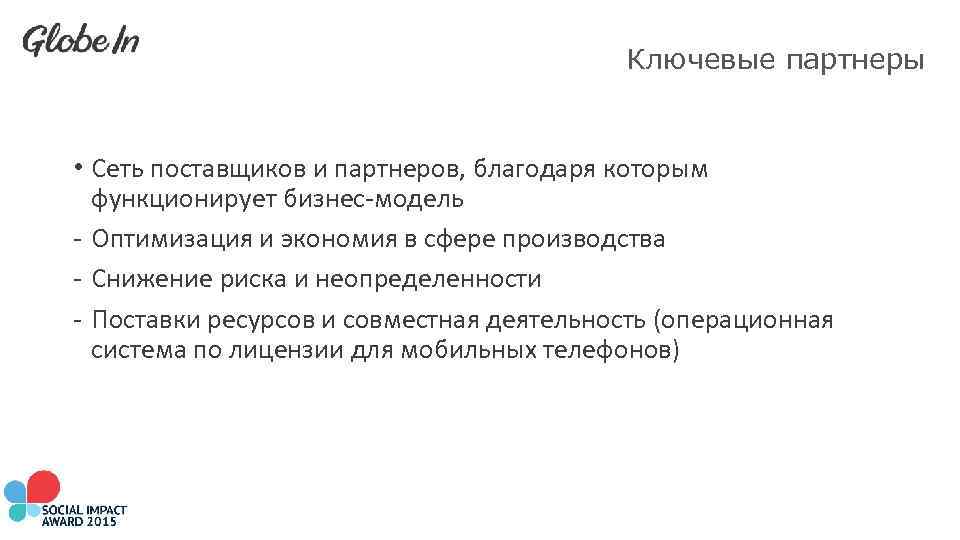 GlobeIn

Ключевые партнеры

• Сеть поставщиков и партнеров, благодаря которым функционирует бизнес-модель
- Оптимизация и экономия в сфере производства
- Снижение риска и неопределенности
- Поставки ресурсов и совместная деятельность (операционная система по лицензии для мобильных телефонов)

SOCIAL IMPACT AWARD 2015